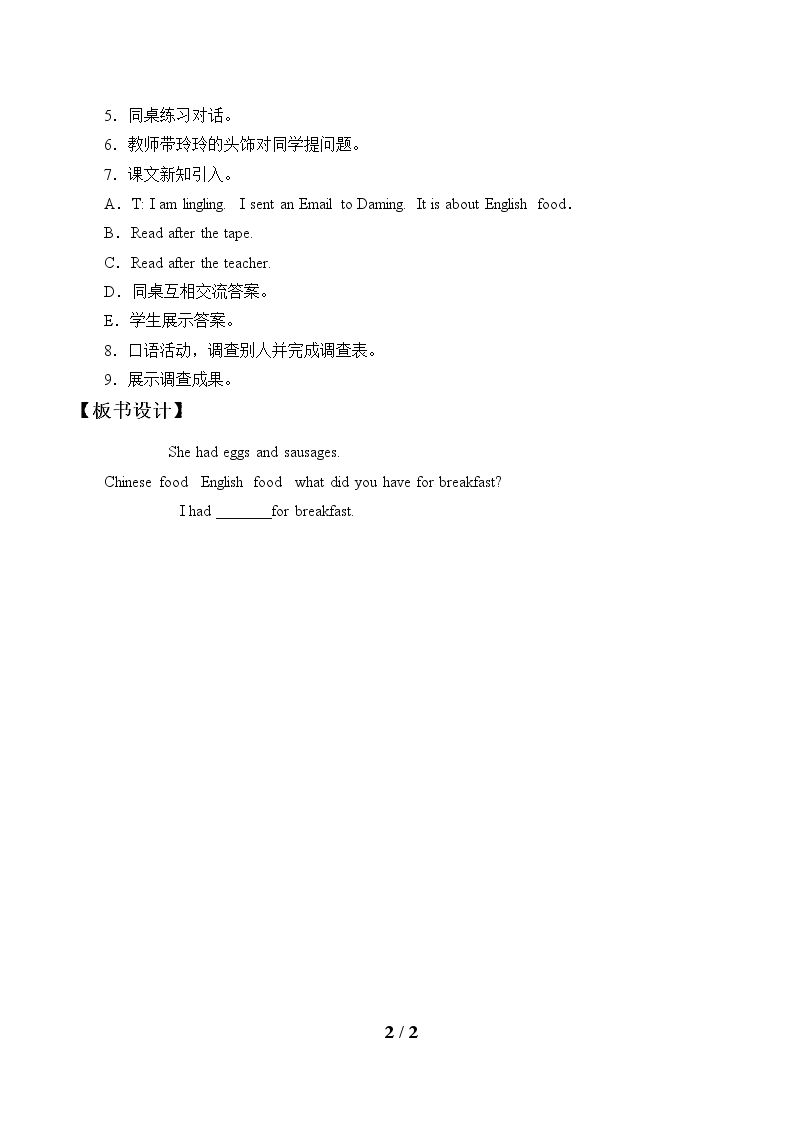 5．同桌练习对话。

6．教师带玲玲的头饰对同学提问题。

7．课文新知引入。

A．T: I am lingling.  I sent an Email  to Daming.  It is about English  food.

B．Read after the tape.

C．Read after the teacher.

D．同桌互相交流答案。

E．学生展示答案。

8．口语活动，调查别人并完成调查表。

9．展示调查成果。

【板书设计】

She had eggs and sausages.

Chinese  food   English  food   what did you have for breakfast?

I had ____for breakfast.

2 / 2